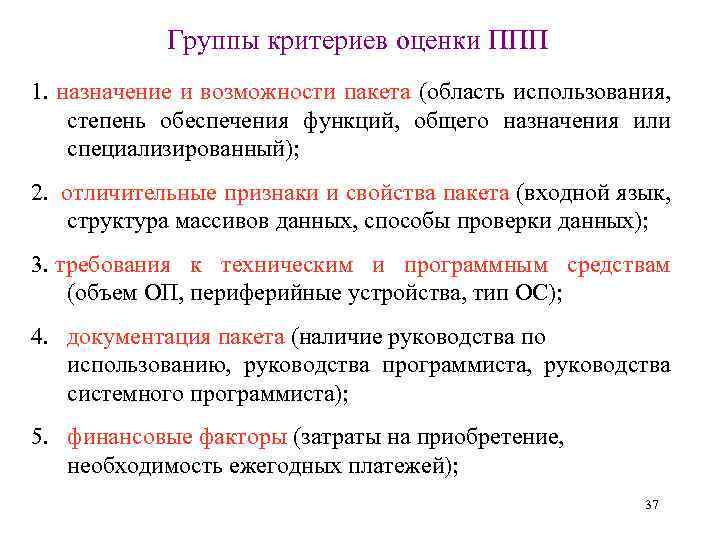 Группы критериев оценки ППП

1. назначение и возможности пакета (область использования, степень обеспечения функций, общего назначения или специализированный);

2. отличительные признаки и свойства пакета (входной язык, структура массивов данных, способы проверки данных);

3. требования к техническим и программным средствам (объем ОП, периферийные устройства, тип ОС);

4. документация пакета (наличие руководства по использованию, руководства программиста, руководства системного программиста);

5. финансовые факторы (затраты на приобретение, необходимость ежегодных платежей);

37